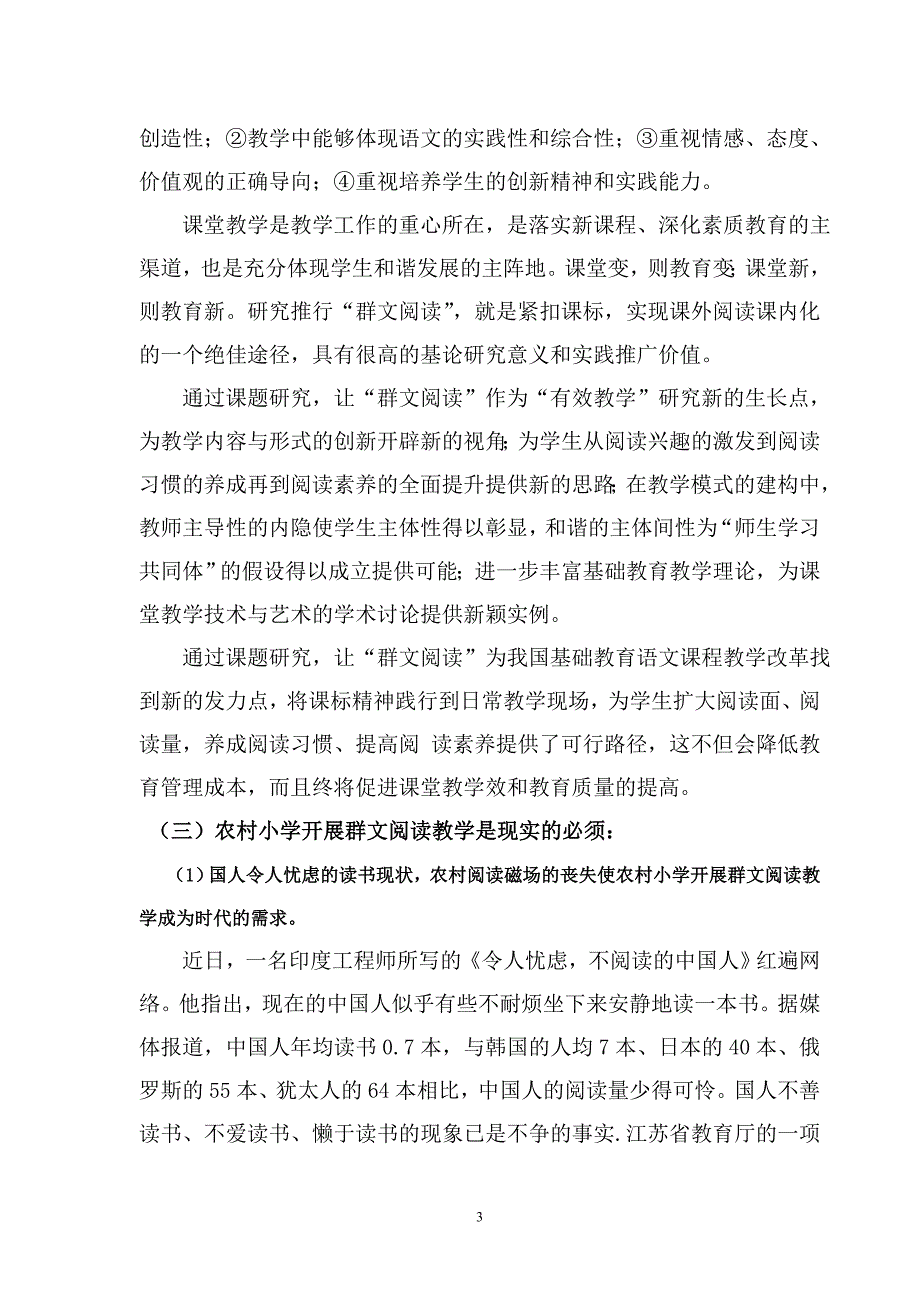 创造性；②教学中能够体现语文的实践性和综合性；③重视情感、态度、价值观的正确导向；④重视培养学生的创新精神和实践能力。

课堂教学是教学工作的重心所在，是落实新课程、深化素质教育的主渠道，也是充分体现学生和谐发展的主阵地。课堂变，则教育变；课堂新，则教育新。研究推行“群文阅读”，就是紧扣课标，实现课外阅读课内化的一个绝佳途径，具有很高的基论研究意义和实践推广价值。

通过课题研究，让“群文阅读”作为“有效教学”研究新的生长点，为教学内容与形式的创新开辟新的视角；为学生从阅读兴趣的激发到阅读习惯的养成再到阅读素养的全面提升提供新的思路；在教学模式的建构中，教师主导性的内隐使学生主体性得以彰显，和谐的主体间性为“师生学习共同体”的假设得以成立提供可能；进一步丰富基础教育教学理论，为课堂教学技术与艺术的学术讨论提供新颖实例。

通过课题研究，让“群文阅读”为我国基础教育语文课程教学改革找到新的发力点，将课标精神践行到日常教学现场，为学生扩大阅读面、阅读量，养成阅读习惯、提高阅 读素养提供了可行路径，这不但会降低教育管理成本，而且终将促进课堂教学效和教育质量的提高。

（三）农村小学开展群文阅读教学是现实的必须：

（1）国人令人忧虑的读书现状，农村阅读磁场的丧失使农村小学开展群文阅读教学成为时代的需求。

近日，一名印度工程师所写的《令人忧虑，不阅读的中国人》红遍网络。他指出，现在的中国人似乎有些不耐烦坐下来安静地读一本书。据媒体报道，中国人年均读书 0.7 本，与韩国的人均 7 本、日本的 40 本、俄罗斯的 55 本、犹太人的 64 本相比，中国人的阅读量少得可怜。国人不善读书、不爱读书、懒于读书的现象已是不争的事实.江苏省教育厅的一项

3